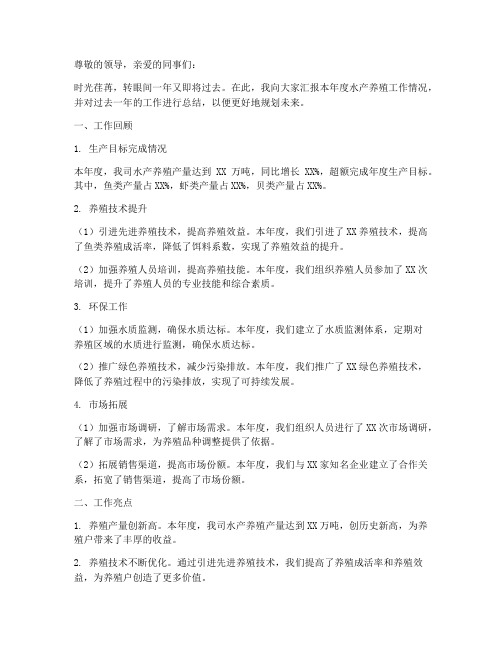 尊敬的领导，亲爱的同事们：

时光荏苒，转眼间一年又即将过去。在此，我向大家汇报本年度水产养殖工作情况，并对过去一年的工作进行总结，以便更好地规划未来。

一、工作回顾

1. 生产目标完成情况

本年度，我司水产养殖产量达到 XX 万吨，同比增长 XX%，超额完成年度生产目标。其中，鱼类产量占 XX%，虾类产量占 XX%，贝类产量占 XX%。

2. 养殖技术提升

（1）引进先进养殖技术，提高养殖效益。本年度，我们引进了 XX 养殖技术，提高了鱼类养殖成活率，降低了饵料系数，实现了养殖效益的提升。

（2）加强养殖人员培训，提高养殖技能。本年度，我们组织养殖人员参加了 XX 次培训，提升了养殖人员的专业技能和综合素质。

3. 环保工作

（1）加强水质监测，确保水质达标。本年度，我们建立了水质监测体系，定期对养殖区域的水质进行监测，确保水质达标。

（2）推广绿色养殖技术，减少污染排放。本年度，我们推广了 XX 绿色养殖技术，降低了养殖过程中的污染排放，实现了可持续发展。

4. 市场拓展

（1）加强市场调研，了解市场需求。本年度，我们组织人员进行了 XX 次市场调研，了解了市场需求，为养殖品种调整提供了依据。

（2）拓展销售渠道，提高市场份额。本年度，我们与 XX 家知名企业建立了合作关系，拓宽了销售渠道，提高了市场份额。

二、工作亮点

1. 养殖产量创新高。本年度，我司水产养殖产量达到 XX 万吨，创历史新高，为养殖户带来了丰厚的收益。

2. 养殖技术不断优化。通过引进先进养殖技术，我们提高了养殖成活率和养殖效益，为养殖户创造了更多价值。